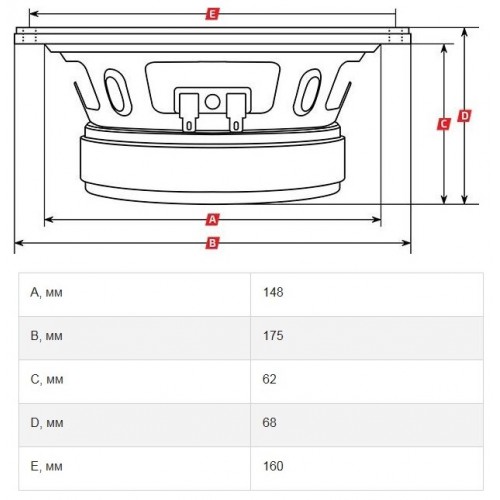 E
C
D
A
B

| A, мм | 148 |
|---|---|
| B, мм | 175 |
| C, мм | 62 |
| D, мм | 68 |
| E, мм | 160 |